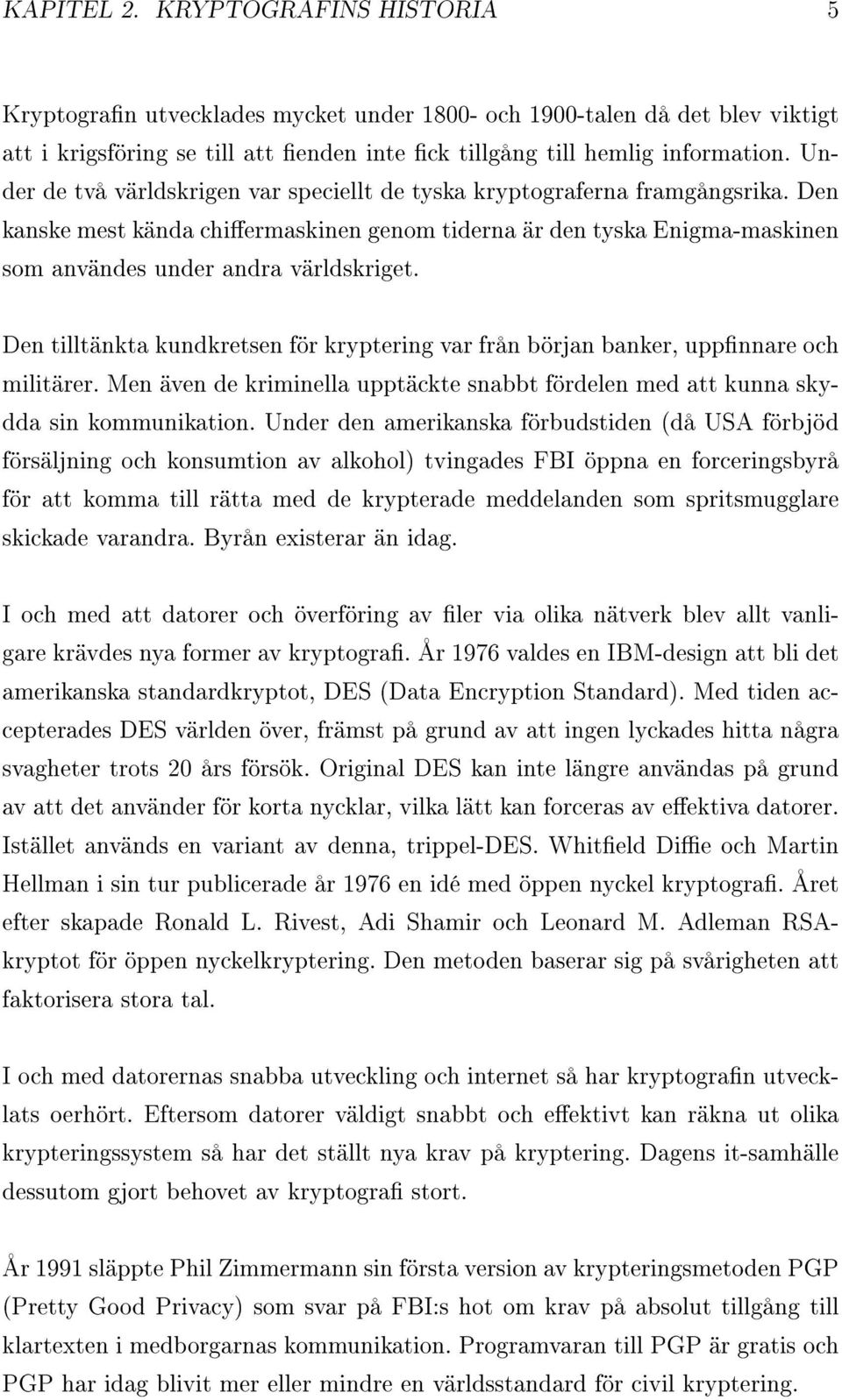 KAPITEL 2. KRYPTOGRAFINS HISTORIA 5

Kryptografin utvecklades mycket under 1800- och 1900-talen då det blev viktigt att i krigsföring se till att fienden inte fick tillgång till hemlig information. Under de två världskrigen var speciellt de tyska kryptograferna framgångsrika. Den kanske mest kända chiffermaskinen genom tiderna är den tyska Enigma-maskinen som användes under andra världskriget.

Den tilltänkta kundkretsen för kryptering var från början banker, uppfinnare och militärer. Men även de kriminella upptäckte snabbt fördelen med att kunna skydda sin kommunikation. Under den amerikanska förbudstiden (då USA förbjöd försäljning och konsumtion av alkohol) tvingades FBI öppna en forceringsbyrå för att komma till rätta med de krypterade meddelanden som spritsmugglare skickade varandra. Byrån existerar än idag.

I och med att datorer och överföring av filer via olika nätverk blev allt vanligare krävdes nya former av kryptografi. År 1976 valdes en IBM-design att bli det amerikanska standardkryptot, DES (Data Encryption Standard). Med tiden accepterades DES världen över, främst på grund av att ingen lyckades hitta några svagheter trots 20 års försök. Original DES kan inte längre användas på grund av att det använder för korta nycklar, vilka lätt kan forceras av effektiva datorer. Istället används en variant av denna, trippel-DES. Whitfield Diffie och Martin Hellman i sin tur publicerade år 1976 en idé med öppen nyckel kryptografi. Året efter skapade Ronald L. Rivest, Adi Shamir och Leonard M. Adleman RSA-kryptot för öppen nyckelkryptering. Den metoden baserar sig på svårigheten att faktorisera stora tal.

I och med datorernas snabba utveckling och internet så har kryptografin utvecklats oerhört. Eftersom datorer väldigt snabbt och effektivt kan räkna ut olika krypteringssystem så har det ställt nya krav på kryptering. Dagens it-samhälle dessutom gjort behovet av kryptografi stort.

År 1991 släppte Phil Zimmermann sin första version av krypteringsmetoden PGP (Pretty Good Privacy) som svar på FBI:s hot om krav på absolut tillgång till klartexten i medborgarnas kommunikation. Programvaran till PGP är gratis och PGP har idag blivit mer eller mindre en världsstandard för civil kryptering.